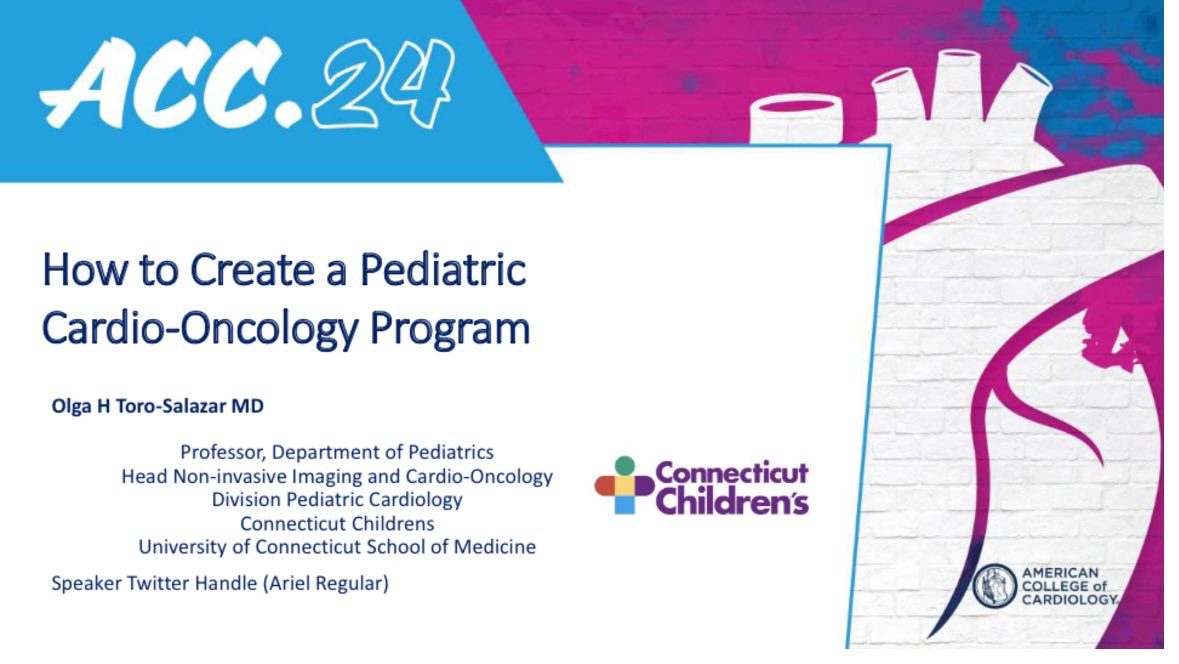 ACC.24

How to Create a Pediatric Cardio-Oncology Program

Olga H Toro-Salazar MD

Professor, Department of Pediatrics
Head Non-invasive Imaging and Cardio-Oncology
Division Pediatric Cardiology
Connecticut Childrens
University of Connecticut School of Medicine

Speaker Twitter Handle (Ariel Regular)

Connecticut Children's

AMERICAN COLLEGE of CARDIOLOGY